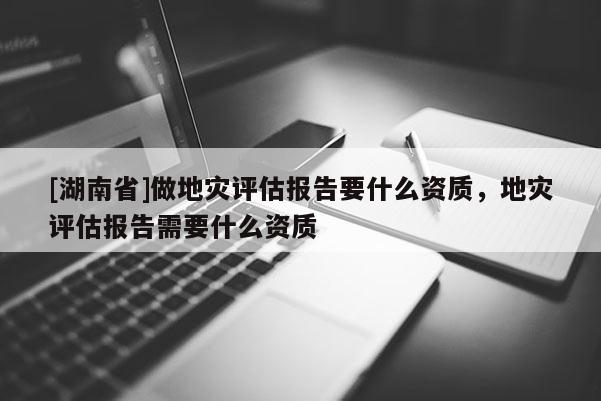 [湖南省]做地灾评估报告要什么资质，地灾评估报告需要什么资质